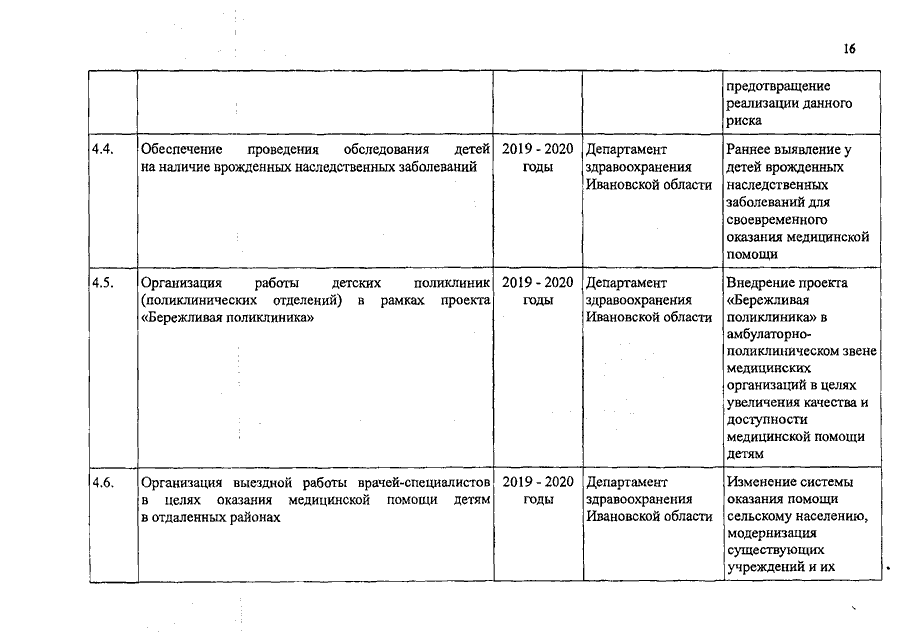 16

| | | | | |
|---|---|---|---|---|
| | | | | предотвращение реализации данного риска |
| 4.4. | Обеспечение проведения обследования детей на наличие врожденных наследственных заболеваний | 2019 - 2020 годы | Департамент здравоохранения Ивановской области | Раннее выявление у детей врожденных наследственных заболеваний для своевременного оказания медицинской помощи |
| 4.5. | Организация работы детских поликлиник (поликлинических отделений) в рамках проекта «Бережливая поликлиника» | 2019 - 2020 годы | Департамент здравоохранения Ивановской области | Внедрение проекта «Бережливая поликлиника» в амбулаторно-поликлиническом звене медицинских организаций в целях увеличения качества и доступности медицинской помощи детям |
| 4.6. | Организация выездной работы врачей-специалистов в целях оказания медицинской помощи детям в отдаленных районах | 2019 - 2020 годы | Департамент здравоохранения Ивановской области | Изменение системы оказания помощи сельскому населению, модернизация существующих учреждений и их |